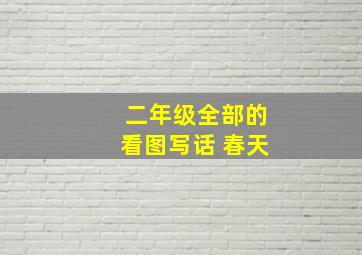 二年级全部的
看图写话 春天